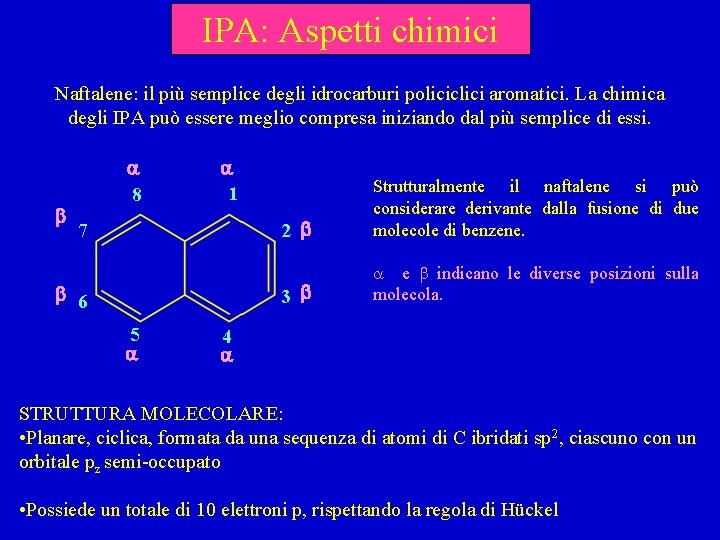 IPA: Aspetti chimici

Naftalene: il più semplice degli idrocarburi policiclici aromatici. La chimica degli IPA può essere meglio compresa iniziando dal più semplice di essi.

$\alpha$ $\alpha$
8 1
$\beta$ 7 2 $\beta$
$\beta$ 6 3 $\beta$
5 4
$\alpha$ $\alpha$

Strutturalmente il naftalene si può considerare derivante dalla fusione di due molecole di benzene.

$\alpha$ e $\beta$ indicano le diverse posizioni sulla molecola.

STRUTTURA MOLECOLARE:
•Planare, ciclica, formata da una sequenza di atomi di C ibridati $sp^2$, ciascuno con un orbitale $p_z$ semi-occupato

•Possiede un totale di 10 elettroni p, rispettando la regola di Hückel